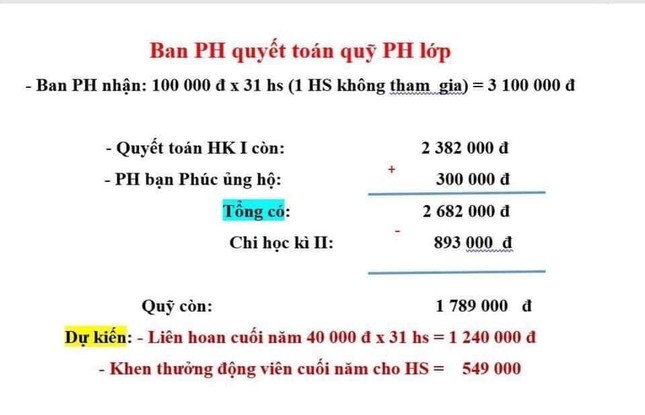 Ban PH quyết toán quỹ PH lớp

- Ban PH nhận: 100 000 đ x 31 hs (1 HS không tham gia) = 3 100 000 đ

- Quyết toán HK I còn: 2 382 000 đ

- PH bạn Phúc ủng hộ: + 300 000 đ

Tổng có: 2 682 000 đ

Chi học kì II: - 893 000 đ

Quỹ còn: 1 789 000 đ

Dự kiến: - Liên hoan cuối năm 40 000 đ x 31 hs = 1 240 000 đ

- Khen thưởng động viên cuối năm cho HS = 549 000